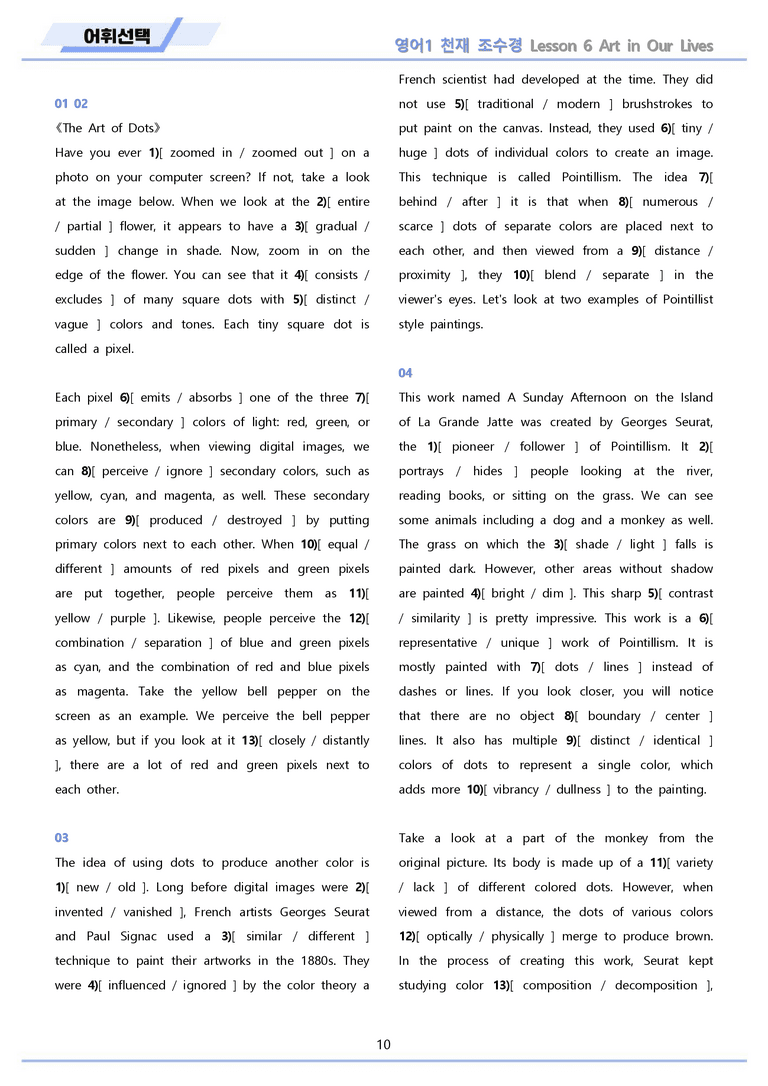 어휘선택

영어1 천재 조수경 Lesson 6 Art in Our Lives

01 02

《The Art of Dots》

Have you ever 1)[ zoomed in / zoomed out ] on a photo on your computer screen? If not, take a look at the image below. When we look at the 2)[ entire / partial ] flower, it appears to have a 3)[ gradual / sudden ] change in shade. Now, zoom in on the edge of the flower. You can see that it 4)[ consists / excludes ] of many square dots with 5)[ distinct / vague ] colors and tones. Each tiny square dot is called a pixel.

Each pixel 6)[ emits / absorbs ] one of the three 7)[ primary / secondary ] colors of light: red, green, or blue. Nonetheless, when viewing digital images, we can 8)[ perceive / ignore ] secondary colors, such as yellow, cyan, and magenta, as well. These secondary colors are 9)[ produced / destroyed ] by putting primary colors next to each other. When 10)[ equal / different ] amounts of red pixels and green pixels are put together, people perceive them as 11)[ yellow / purple ]. Likewise, people perceive the 12)[ combination / separation ] of blue and green pixels as cyan, and the combination of red and blue pixels as magenta. Take the yellow bell pepper on the screen as an example. We perceive the bell pepper as yellow, but if you look at it 13)[ closely / distantly ], there are a lot of red and green pixels next to each other.

03

The idea of using dots to produce another color is 1)[ new / old ]. Long before digital images were 2)[ invented / vanished ], French artists Georges Seurat and Paul Signac used a 3)[ similar / different ] technique to paint their artworks in the 1880s. They were 4)[ influenced / ignored ] by the color theory a French scientist had developed at the time. They did not use 5)[ traditional / modern ] brushstrokes to put paint on the canvas. Instead, they used 6)[ tiny / huge ] dots of individual colors to create an image. This technique is called Pointillism. The idea 7)[ behind / after ] it is that when 8)[ numerous / scarce ] dots of separate colors are placed next to each other, and then viewed from a 9)[ distance / proximity ], they 10)[ blend / separate ] in the viewer's eyes. Let's look at two examples of Pointillist style paintings.

04

This work named A Sunday Afternoon on the Island of La Grande Jatte was created by Georges Seurat, the 1)[ pioneer / follower ] of Pointillism. It 2)[ portrays / hides ] people looking at the river, reading books, or sitting on the grass. We can see some animals including a dog and a monkey as well. The grass on which the 3)[ shade / light ] falls is painted dark. However, other areas without shadow are painted 4)[ bright / dim ]. This sharp 5)[ contrast / similarity ] is pretty impressive. This work is a 6)[ representative / unique ] work of Pointillism. It is mostly painted with 7)[ dots / lines ] instead of dashes or lines. If you look closer, you will notice that there are no object 8)[ boundary / center ] lines. It also has multiple 9)[ distinct / identical ] colors of dots to represent a single color, which adds more 10)[ vibrancy / dullness ] to the painting.

Take a look at a part of the monkey from the original picture. Its body is made up of a 11)[ variety / lack ] of different colored dots. However, when viewed from a distance, the dots of various colors 12)[ optically / physically ] merge to produce brown. In the process of creating this work, Seurat kept studying color 13)[ composition / decomposition ],

10